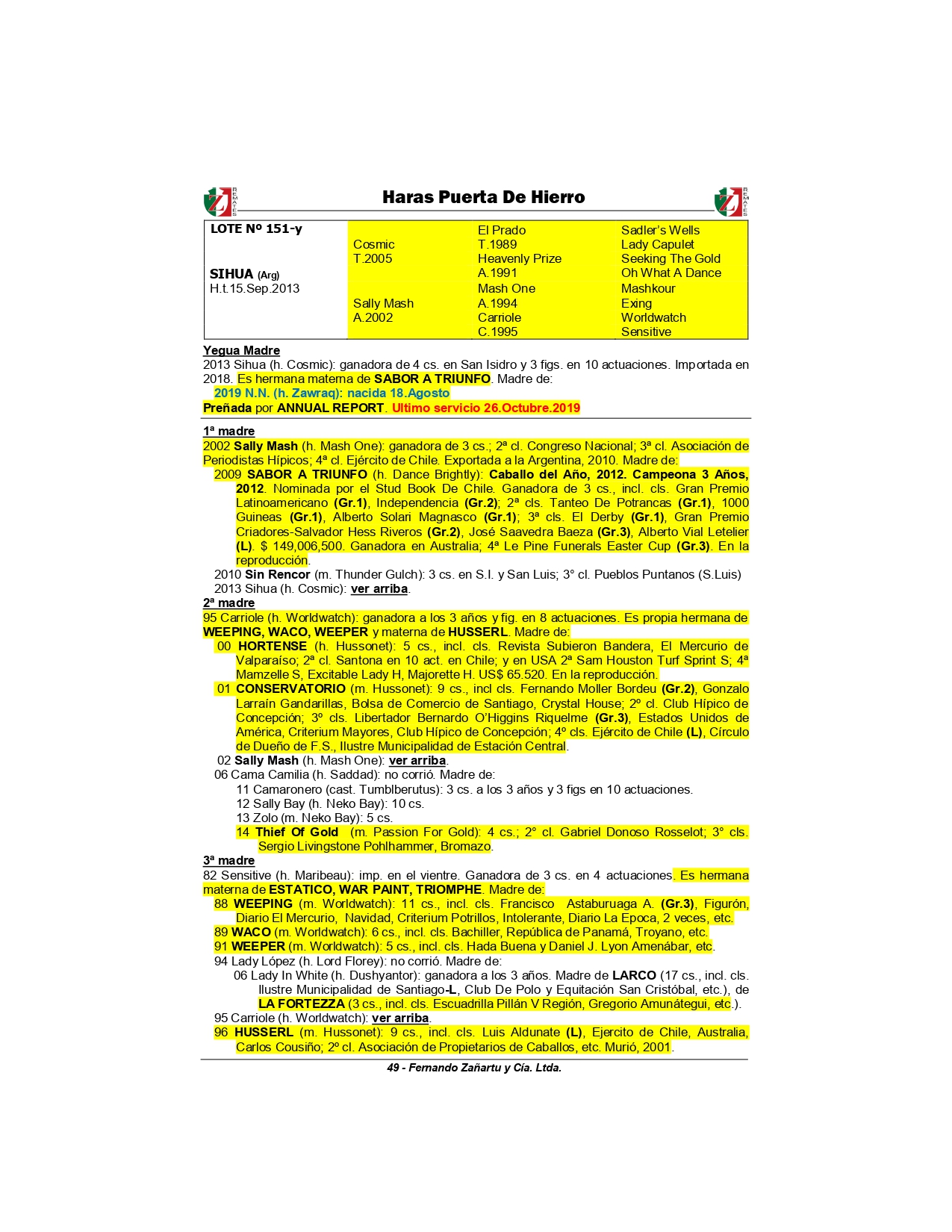 REMATES

Haras Puerta De Hierro

REMATES

| LOTE Nº 151-y | | El Prado | Sadler's Wells |
|---|---|---|---|
| | Cosmic | T.1989 | Lady Capulet |
| | T.2005 | Heavenly Prize | Seeking The Gold |
| SIHUA (Arg) | | A.1991 | Oh What A Dance |
| H.t.15.Sep.2013 | | Mash One | Mashkour |
| | Sally Mash | A.1994 | Exing |
| | A.2002 | Carriole | Worldwatch |
| | | C.1995 | Sensitive |

Yegua Madre
2013 Sihua (h. Cosmic): ganadora de 4 cs. en San Isidro y 3 figs. en 10 actuaciones. Importada en 2018. Es hermana materna de SABOR A TRIUNFO. Madre de:
2019 N.N. (h. Zawraq): nacida 18.Agosto
Preñada por ANNUAL REPORT. Ultimo servicio 26.Octubre.2019

1ª madre
2002 Sally Mash (h. Mash One): ganadora de 3 cs.; 2ª cl. Congreso Nacional; 3ª cl. Asociación de Periodistas Hípicos; 4ª cl. Ejército de Chile. Exportada a la Argentina, 2010. Madre de:
2009 SABOR A TRIUNFO (h. Dance Brightly): Caballo del Año, 2012. Campeona 3 Años, 2012. Nominada por el Stud Book De Chile. Ganadora de 3 cs., incl. cls. Gran Premio Latinoamericano (Gr.1), Independencia (Gr.2); 2ª cls. Tanteo De Potrancas (Gr.1), 1000 Guineas (Gr.1), Alberto Solari Magnasco (Gr.1); 3ª cls. El Derby (Gr.1), Gran Premio Criadores-Salvador Hess Riveros (Gr.2), José Saavedra Baeza (Gr.3), Alberto Vial Letelier (L). $ 149,006,500. Ganadora en Australia; 4ª Le Pine Funerals Easter Cup (Gr.3). En la reproducción.
2010 Sin Rencor (m. Thunder Gulch): 3 cs. en S.I. y San Luis; 3° cl. Pueblos Puntanos (S.Luis)
2013 Sihua (h. Cosmic): ver arriba.
2ª madre
95 Carriole (h. Worldwatch): ganadora a los 3 años y fig. en 8 actuaciones. Es propia hermana de WEEPING, WACO, WEEPER y materna de HUSSERL. Madre de:
00 HORTENSE (h. Hussonet): 5 cs., incl. cls. Revista Subieron Bandera, El Mercurio de Valparaíso; 2ª cl. Santona en 10 act. en Chile; y en USA 2ª Sam Houston Turf Sprint S; 4ª Mamzelle S, Excitable Lady H, Majorette H. US$ 65.520. En la reproducción.
01 CONSERVATORIO (m. Hussonet): 9 cs., incl cls. Fernando Moller Bordeu (Gr.2), Gonzalo Larraín Gandarillas, Bolsa de Comercio de Santiago, Crystal House; 2º cl. Club Hípico de Concepción; 3º cls. Libertador Bernardo O'Higgins Riquelme (Gr.3), Estados Unidos de América, Criterium Mayores, Club Hípico de Concepción; 4º cls. Ejército de Chile (L), Círculo de Dueño de F.S., Ilustre Municipalidad de Estación Central.
02 Sally Mash (h. Mash One): ver arriba.
06 Cama Camilia (h. Saddad): no corrió. Madre de:
11 Camaronero (cast. Tumblberutus): 3 cs. a los 3 años y 3 figs en 10 actuaciones.
12 Sally Bay (h. Neko Bay): 10 cs.
13 Zolo (m. Neko Bay): 5 cs.
14 Thief Of Gold (m. Passion For Gold): 4 cs.; 2° cl. Gabriel Donoso Rosselot; 3° cls. Sergio Livingstone Pohlhammer, Bromazo.
3ª madre
82 Sensitive (h. Maribeau): imp. en el vientre. Ganadora de 3 cs. en 4 actuaciones. Es hermana materna de ESTATICO, WAR PAINT, TRIOMPHE. Madre de:
88 WEEPING (m. Worldwatch): 11 cs., incl. cls. Francisco Astaburuaga A. (Gr.3), Figurón, Diario El Mercurio, Navidad, Criterium Potrillos, Intolerante, Diario La Epoca, 2 veces, etc.
89 WACO (m. Worldwatch): 6 cs., incl. cls. Bachiller, República de Panamá, Troyano, etc.
91 WEEPER (m. Worldwatch): 5 cs., incl. cls. Hada Buena y Daniel J. Lyon Amenábar, etc.
94 Lady López (h. Lord Florey): no corrió. Madre de:
06 Lady In White (h. Dushyantor): ganadora a los 3 años. Madre de LARCO (17 cs., incl. cls. Ilustre Municipalidad de Santiago-L, Club De Polo y Equitación San Cristóbal, etc.), de LA FORTEZZA (3 cs., incl. cls. Escuadrilla Pillán V Región, Gregorio Amunátegui, etc.).
95 Carriole (h. Worldwatch): ver arriba.
96 HUSSERL (m. Hussonet): 9 cs., incl. cls. Luis Aldunate (L), Ejercito de Chile, Australia, Carlos Cousiño; 2º cl. Asociación de Propietarios de Caballos, etc. Murió, 2001.

49 - Fernando Zañartu y Cía. Ltda.